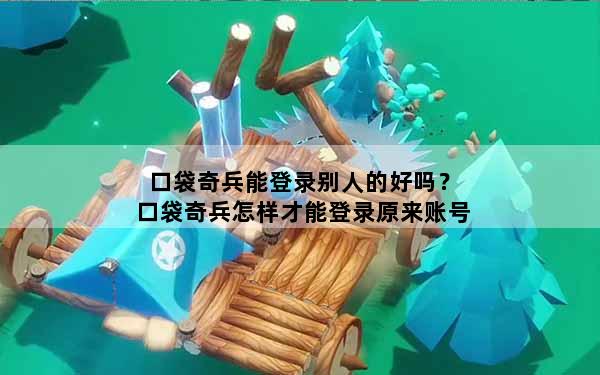 口袋奇兵能登录别人的好吗？
口袋奇兵怎样才能登录原来账号